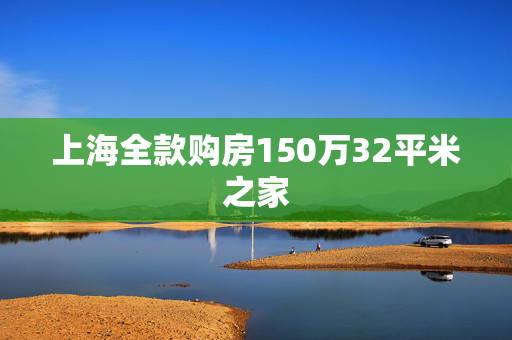 上海全款购房150万32平米之家